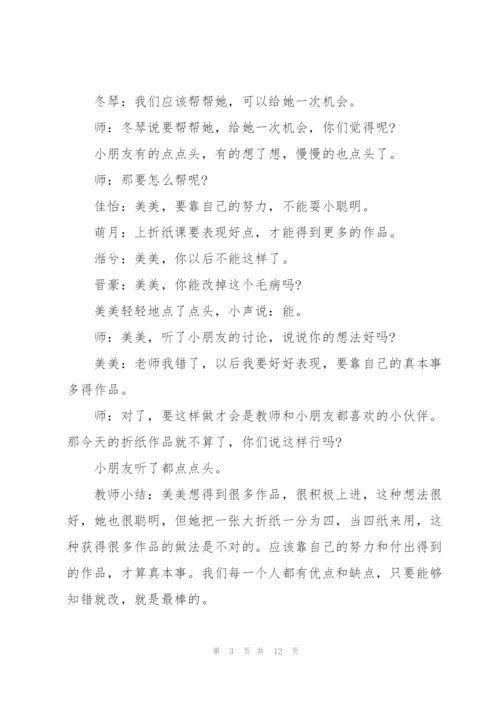 冬琴：我们应该帮帮她，可以给她一次机会。

师：冬琴说要帮帮她，给她一次机会，你们觉得呢?

小朋友有的点点头，有的想了想，慢慢的也点头了。

师：那要怎么帮呢?

佳怡：美美，要靠自己的努力，不能耍小聪明。

萌月：上折纸课要表现好点，才能得到更多的作品。

湉兮：美美，你以后不能这样了。

晋豪：美美，你能改掉这个毛病吗?

美美轻轻地点了点头，小声说：能。

师：美美，听了小朋友的讨论，说说你的想法好吗?

美美：老师我错了，以后我要好好表现，要靠自己的真本事多得作品。

师：对了，要这样做才会是教师和小朋友都喜欢的小伙伴。那今天的折纸作品就不算了，你们说这样行吗?

小朋友听了都点点头。

教师小结：美美想得到很多作品，很积极上进，这种想法很好，她也很聪明，但她把一张大折纸一分为四，当四纸来用，这种获得很多作品的做法是不对的。应该靠自己的努力和付出得到的作品，才算真本事。我们每一个人都有优点和缺点，只要能够知错就改，就是最棒的。

第 3 页 共 12 页